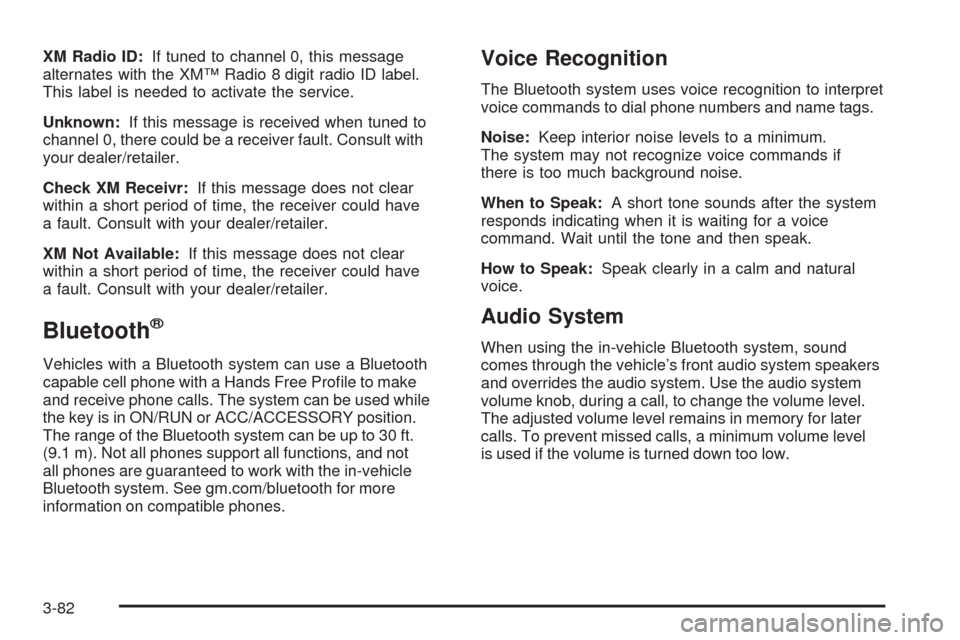 XM Radio ID: If tuned to channel 0, this message alternates with the XM™ Radio 8 digit radio ID label. This label is needed to activate the service.

Unknown: If this message is received when tuned to channel 0, there could be a receiver fault. Consult with your dealer/retailer.

Check XM Receivr: If this message does not clear within a short period of time, the receiver could have a fault. Consult with your dealer/retailer.

XM Not Available: If this message does not clear within a short period of time, the receiver could have a fault. Consult with your dealer/retailer.

Bluetooth®

Vehicles with a Bluetooth system can use a Bluetooth capable cell phone with a Hands Free Profile to make and receive phone calls. The system can be used while the key is in ON/RUN or ACC/ACCESSORY position. The range of the Bluetooth system can be up to 30 ft. (9.1 m). Not all phones support all functions, and not all phones are guaranteed to work with the in-vehicle Bluetooth system. See gm.com/bluetooth for more information on compatible phones.

Voice Recognition

The Bluetooth system uses voice recognition to interpret voice commands to dial phone numbers and name tags.

Noise: Keep interior noise levels to a minimum. The system may not recognize voice commands if there is too much background noise.

When to Speak: A short tone sounds after the system responds indicating when it is waiting for a voice command. Wait until the tone and then speak.

How to Speak: Speak clearly in a calm and natural voice.

Audio System

When using the in-vehicle Bluetooth system, sound comes through the vehicle's front audio system speakers and overrides the audio system. Use the audio system volume knob, during a call, to change the volume level. The adjusted volume level remains in memory for later calls. To prevent missed calls, a minimum volume level is used if the volume is turned down too low.

3-82

carmanualsonline.info